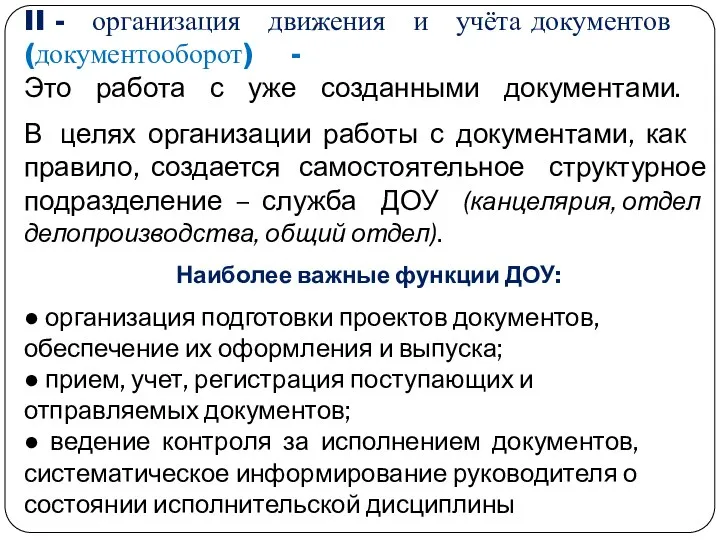 II - организация движения и учёта документов (документооборот) -
Это работа с уже созданными документами.

В целях организации работы с документами, как правило, создается самостоятельное структурное подразделение – служба ДОУ (канцелярия, отдел делопроизводства, общий отдел).

Наиболее важные функции ДОУ:

● организация подготовки проектов документов, обеспечение их оформления и выпуска;
● прием, учет, регистрация поступающих и отправляемых документов;
● ведение контроля за исполнением документов, систематическое информирование руководителя о состоянии исполнительской дисциплины